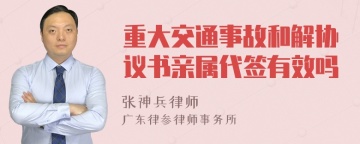 重大交通事故和解协议书亲属代签有效吗

张神兵律师
广东律参律师事务所